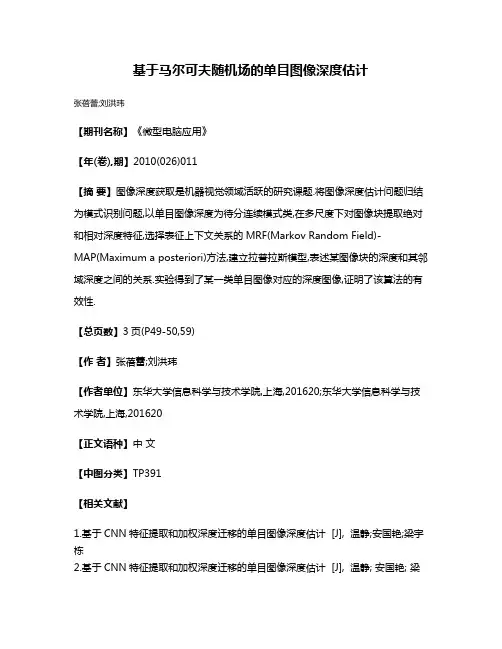 基于马尔可夫随机场的单目图像深度估计

张蓓蕾;刘洪玮

【期刊名称】《微型电脑应用》

【年(卷),期】2010(026)011

【摘 要】图像深度获取是机器视觉领域活跃的研究课题.将图像深度估计问题归结为模式识别问题,以单目图像深度为待分连续模式类,在多尺度下对图像块提取绝对和相对深度特征,选择表征上下文关系的 MRF(Markov Random Field)-MAP(Maximum a posteriori)方法,建立拉普拉斯模型,表述某图像块的深度和其邻域深度之间的关系.实验得到了某一类单目图像对应的深度图像,证明了该算法的有效性.

【总页数】3 页(P49-50,59)

【作 者】张蓓蕾;刘洪玮

【作者单位】东华大学信息科学与技术学院,上海,201620;东华大学信息科学与技术学院,上海,201620

【正文语种】中 文

【中图分类】TP391

【相关文献】

1.基于 CNN 特征提取和加权深度迁移的单目图像深度估计 [J], 温静;安国艳;梁宇栋
2.基于 CNN 特征提取和加权深度迁移的单目图像深度估计 [J], 温静; 安国艳; 梁